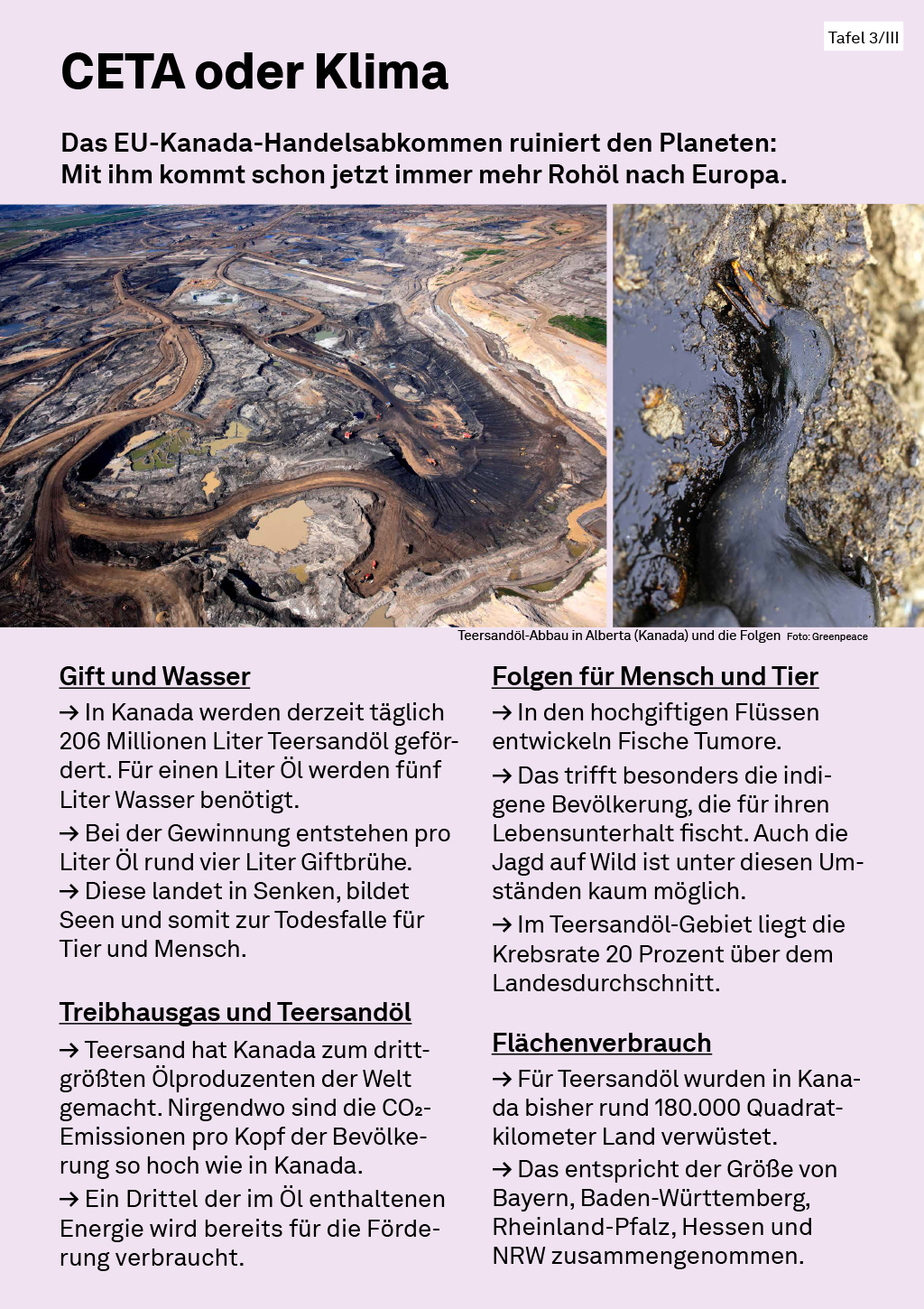 Tafel 3/III

CETA oder Klima

Das EU-Kanada-Handelsabkommen ruiniert den Planeten: Mit ihm kommt schon jetzt immer mehr Rohöl nach Europa.

Teersandöl-Abbau in Alberta (Kanada) und die Folgen Foto: Greenpeace

Gift und Wasser

→ In Kanada werden derzeit täglich 206 Millionen Liter Teersandöl gefördert. Für einen Liter Öl werden fünf Liter Wasser benötigt.

→ Bei der Gewinnung entstehen pro Liter Öl rund vier Liter Giftbrühe.
→ Diese landet in Senken, bildet Seen und somit zur Todesfalle für Tier und Mensch.

Treibhausgas und Teersandöl

→ Teersand hat Kanada zum drittgrößten Ölproduzenten der Welt gemacht. Nirgendwo sind die $CO_2$-Emissionen pro Kopf der Bevölkerung so hoch wie in Kanada.

→ Ein Drittel der im Öl enthaltenen Energie wird bereits für die Förderung verbraucht.

Folgen für Mensch und Tier

→ In den hochgiftigen Flüssen entwickeln Fische Tumore.

→ Das trifft besonders die indigene Bevölkerung, die für ihren Lebensunterhalt fischt. Auch die Jagd auf Wild ist unter diesen Umständen kaum möglich.

→ Im Teersandöl-Gebiet liegt die Krebsrate 20 Prozent über dem Landesdurchschnitt.

Flächenverbrauch

→ Für Teersandöl wurden in Kanada bisher rund 180.000 Quadratkilometer Land verwüstet.

→ Das entspricht der Größe von Bayern, Baden-Württemberg, Rheinland-Pfalz, Hessen und NRW zusammengenommen.